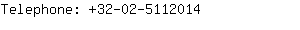 Telephone: +32-02-5112014